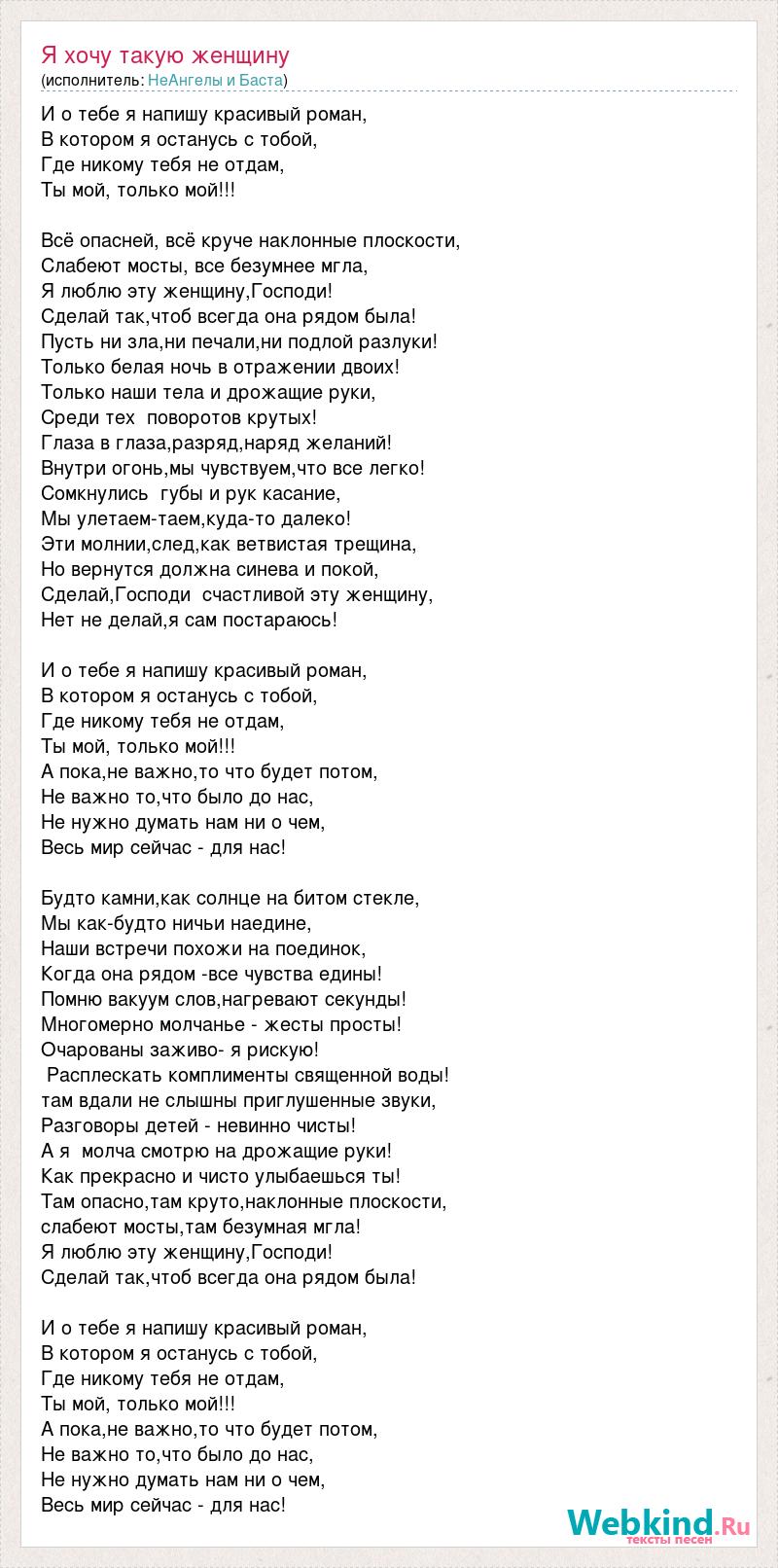 Я хочу такую женщину
(исполнитель: НеАнгелы и Баста)

И о тебе я напишу красивый роман,
В котором я останусь с тобой,
Где никому тебя не отдам,
Ты мой, только мой!!!

Всё опасней, всё круче наклонные плоскости,
Слабеют мосты, все безумнее мгла,
Я люблю эту женщину,Господи!
Сделай так,чтоб всегда она рядом была!
Пусть ни зла,ни печали,ни подлой разлуки!
Только белая ночь в отражении двоих!
Только наши тела и дрожащие руки,
Среди тех поворотов крутых!
Глаза в глаза,разряд,наряд желаний!
Внутри огонь,мы чувствуем,что все легко!
Сомкнулись губы и рук касание,
Мы улетаем-таем,куда-то далеко!
Эти молнии,след,как ветвистая трещина,
Но вернутся должна синева и покой,
Сделай,Господи счастливой эту женщину,
Нет не делай,я сам постараюсь!

И о тебе я напишу красивый роман,
В котором я останусь с тобой,
Где никому тебя не отдам,
Ты мой, только мой!!!
А пока,не важно,то что будет потом,
Не важно то,что было до нас,
Не нужно думать нам ни о чем,
Весь мир сейчас - для нас!

Будто камни,как солнце на битом стекле,
Мы как-будто ничьи наедине,
Наши встречи похожи на поединок,
Когда она рядом -все чувства едины!
Помню вакуум слов,нагревают секунды!
Многомерно молчанье - жесты просты!
Очарованы заживо- я рискую!
Расплескать комплименты священной воды!
там вдали не слышны приглушенные звуки,
Разговоры детей - невинно чисты!
А я молча смотрю на дрожащие руки!
Как прекрасно и чисто улыбаешься ты!
Там опасно,там круто,наклонные плоскости,
слабеют мосты,там безумная мгла!
Я люблю эту женщину,Господи!
Сделай так,чтоб всегда она рядом была!

И о тебе я напишу красивый роман,
В котором я останусь с тобой,
Где никому тебя не отдам,
Ты мой, только мой!!!
А пока,не важно,то что будет потом,
Не важно то,что было до нас,
Не нужно думать нам ни о чем,
Весь мир сейчас - для нас!

Webkind.Ru
тексты песен